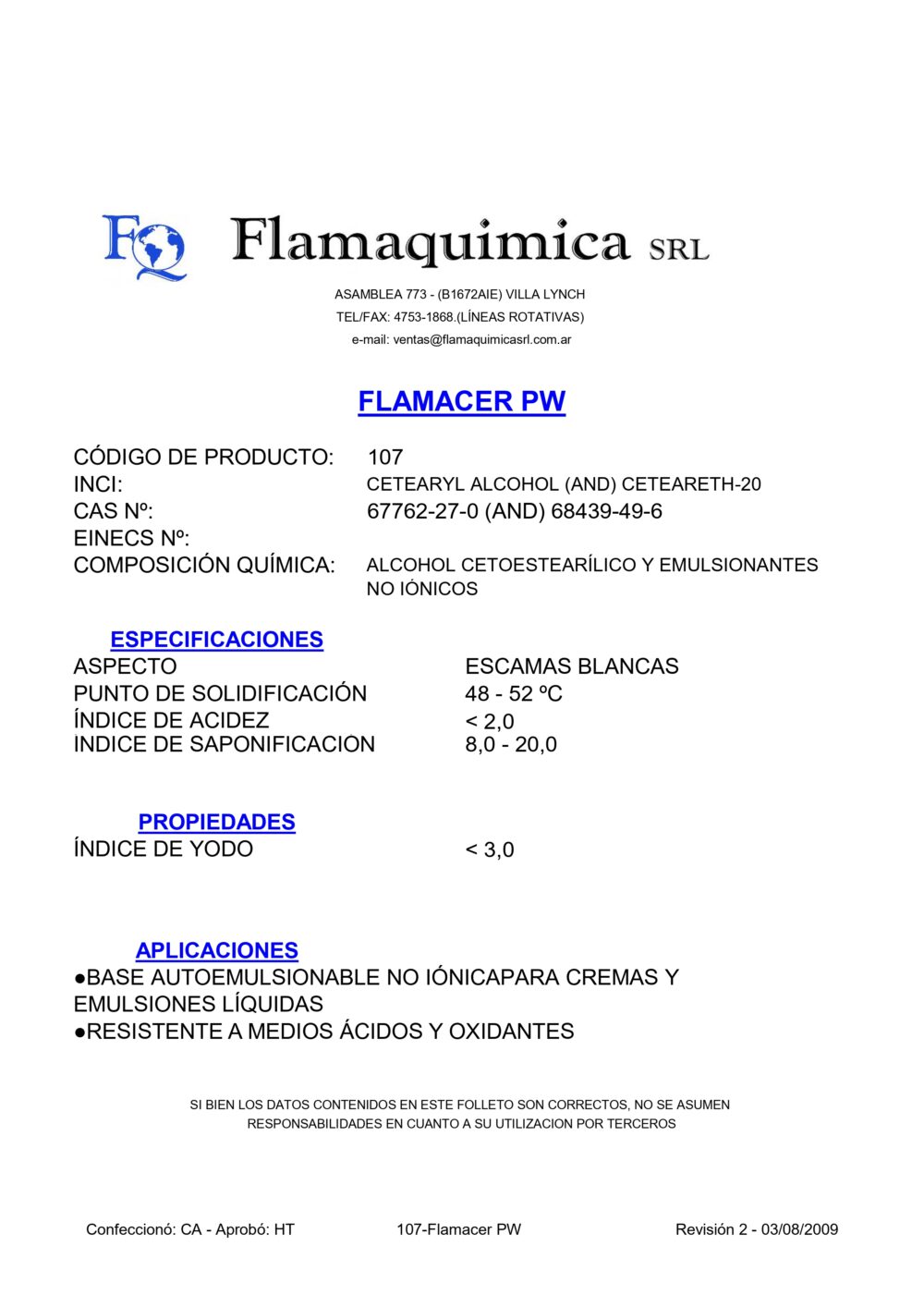 FQ Flamaquimica SRL

ASAMBLEA 773 - (B1672AIE) VILLA LYNCH
TEL/FAX: 4753-1868.(LÍNEAS ROTATIVAS)
e-mail: ventas@flamaquimicasrl.com.ar

FLAMACER PW

CÓDIGO DE PRODUCTO: 107
INCI: CETEARYL ALCOHOL (AND) CETEARETH-20
CAS Nº: 67762-27-0 (AND) 68439-49-6
EINECS Nº:
COMPOSICIÓN QUÍMICA: ALCOHOL CETOESTEARÍLICO Y EMULSIONANTES NO IÓNICOS

ESPECIFICACIONES
ASPECTO ESCAMAS BLANCAS
PUNTO DE SOLIDIFICACIÓN 48 - 52 ºC
ÍNDICE DE ACIDEZ < 2,0
INDICE DE SAPONIFICACION 8,0 - 20,0

PROPIEDADES
ÍNDICE DE YODO < 3,0

APLICACIONES
●BASE AUTOEMULSIONABLE NO IÓNICAPARA CREMAS Y EMULSIONES LÍQUIDAS
●RESISTENTE A MEDIOS ÁCIDOS Y OXIDANTES

SI BIEN LOS DATOS CONTENIDOS EN ESTE FOLLETO SON CORRECTOS, NO SE ASUMEN RESPONSABILIDADES EN CUANTO A SU UTILIZACION POR TERCEROS

Confeccionó: CA - Aprobó: HT 107-Flamacer PW Revisión 2 - 03/08/2009